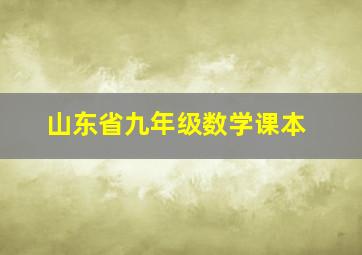 山东省九年级数学课本